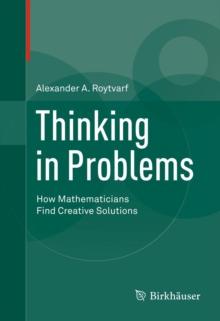 Alexander A. Roytvarf

Thinking in Problems

How Mathematicians Find Creative Solutions

Birkhäuser